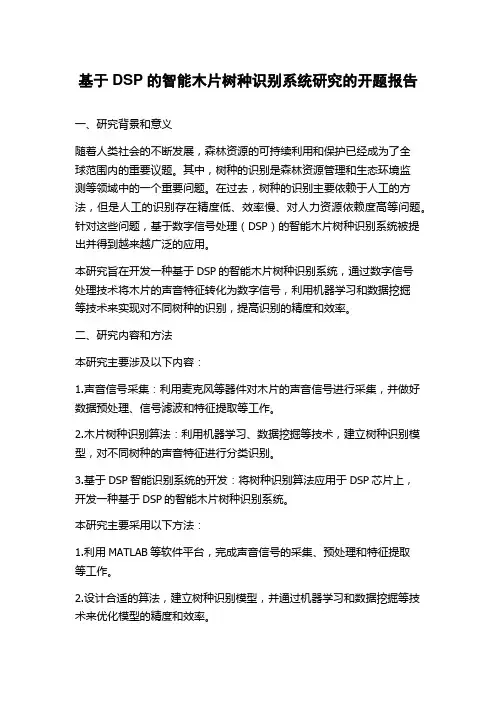 基于 DSP 的智能木片树种识别系统研究的开题报告

一、研究背景和意义

随着人类社会的不断发展，森林资源的可持续利用和保护已经成为了全球范围内的重要议题。其中，树种的识别是森林资源管理和生态环境监测等领域中的一个重要问题。在过去，树种的识别主要依赖于人工的方法，但是人工的识别存在精度低、效率慢、对人力资源依赖度高等问题。针对这些问题，基于数字信号处理（DSP）的智能木片树种识别系统被提出并得到越来越广泛的应用。

本研究旨在开发一种基于 DSP 的智能木片树种识别系统，通过数字信号处理技术将木片的声音特征转化为数字信号，利用机器学习和数据挖掘等技术来实现对不同树种的识别，提高识别的精度和效率。

二、研究内容和方法

本研究主要涉及以下内容：

1.声音信号采集：利用麦克风等器件对木片的声音信号进行采集，并做好数据预处理、信号滤波和特征提取等工作。

2.木片树种识别算法：利用机器学习、数据挖掘等技术，建立树种识别模型，对不同树种的声音特征进行分类识别。

3.基于 DSP 智能识别系统的开发：将树种识别算法应用于 DSP 芯片上，开发一种基于 DSP 的智能木片树种识别系统。

本研究主要采用以下方法：

1.利用 MATLAB 等软件平台，完成声音信号的采集、预处理和特征提取等工作。

2.设计合适的算法，建立树种识别模型，并通过机器学习和数据挖掘等技术来优化模型的精度和效率。